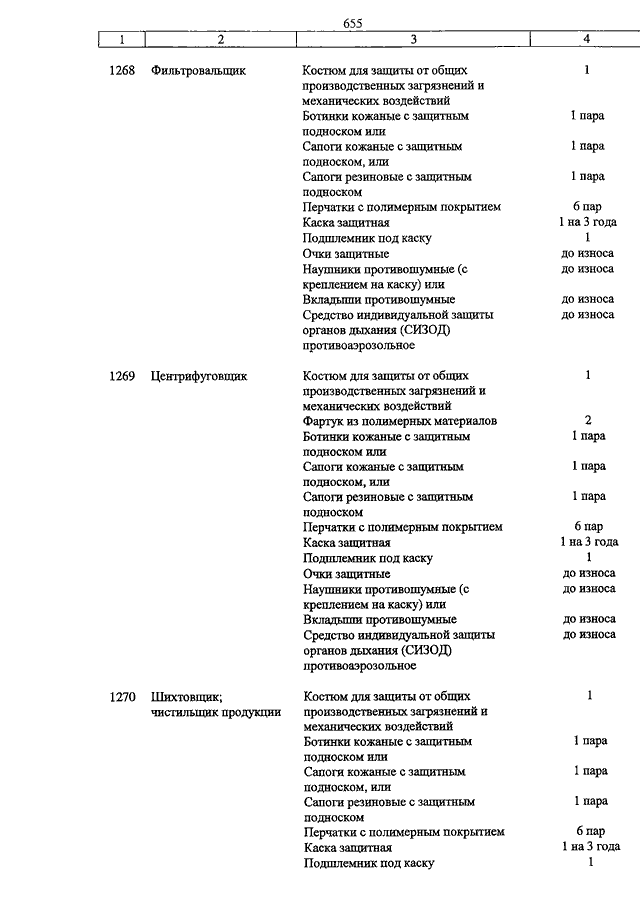 655

| 1 | 2 | 3 | 4 |
|---|---|---|---|
| 1268 | Фильтровальщик | Костюм для защиты от общих производственных загрязнений и механических воздействий | 1 |
| | | Ботинки кожаные с защитным подноском или | 1 пара |
| | | Сапоги кожаные с защитным подноском, или | 1 пара |
| | | Сапоги резиновые с защитным подноском | 1 пара |
| | | Перчатки с полимерным покрытием | 6 пар |
| | | Каска защитная | 1 на 3 года |
| | | Подшлемник под каску | 1 |
| | | Очки защитные | до износа |
| | | Наушники противошумные (с креплением на каску) или | до износа |
| | | Вкладыши противошумные | до износа |
| | | Средство индивидуальной защиты органов дыхания (СИЗОД) противоаэрозольное | до износа |
| 1269 | Центрифуговщик | Костюм для защиты от общих производственных загрязнений и механических воздействий | 1 |
| | | Фартук из полимерных материалов | 2 |
| | | Ботинки кожаные с защитным подноском или | 1 пара |
| | | Сапоги кожаные с защитным подноском, или | 1 пара |
| | | Сапоги резиновые с защитным подноском | 1 пара |
| | | Перчатки с полимерным покрытием | 6 пар |
| | | Каска защитная | 1 на 3 года |
| | | Подшлемник под каску | 1 |
| | | Очки защитные | до износа |
| | | Наушники противошумные (с креплением на каску) или | до износа |
| | | Вкладыши противошумные | до износа |
| | | Средство индивидуальной защиты органов дыхания (СИЗОД) противоаэрозольное | до износа |
| 1270 | Шихтовщик; чистильщик продукции | Костюм для защиты от общих производственных загрязнений и механических воздействий | 1 |
| | | Ботинки кожаные с защитным подноском или | 1 пара |
| | | Сапоги кожаные с защитным подноском, или | 1 пара |
| | | Сапоги резиновые с защитным подноском | 1 пара |
| | | Перчатки с полимерным покрытием | 6 пар |
| | | Каска защитная | 1 на 3 года |
| | | Подшлемник под каску | 1 |